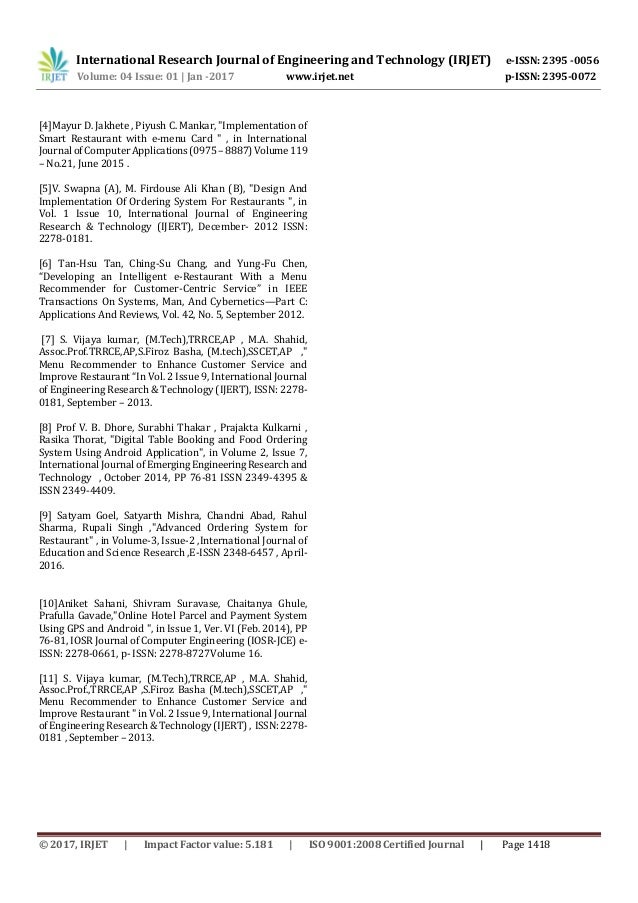 IRJET International Research Journal of Engineering and Technology (IRJET) e-ISSN: 2395 -0056
Volume: 04 Issue: 01 | Jan -2017 www.irjet.net p-ISSN: 2395-0072

[4]Mayur D. Jakhete , Piyush C. Mankar, "Implementation of Smart Restaurant with e-menu Card " , in International Journal of Computer Applications (0975 – 8887) Volume 119 – No.21, June 2015 .

[5]V. Swapna (A), M. Firdouse Ali Khan (B), "Design And Implementation Of Ordering System For Restaurants ", in Vol. 1 Issue 10, International Journal of Engineering Research & Technology (IJERT), December- 2012 ISSN: 2278-0181.

[6] Tan-Hsu Tan, Ching-Su Chang, and Yung-Fu Chen, "Developing an Intelligent e-Restaurant With a Menu Recommender for Customer-Centric Service" in IEEE Transactions On Systems, Man, And Cybernetics—Part C: Applications And Reviews, Vol. 42, No. 5, September 2012.

[7] S. Vijaya kumar, (M.Tech),TRRCE,AP , M.A. Shahid, Assoc.Prof.TRRCE,AP,S.Firoz Basha, (M.tech),SSCET,AP ," Menu Recommender to Enhance Customer Service and Improve Restaurant "In Vol. 2 Issue 9, International Journal of Engineering Research & Technology (IJERT), ISSN: 2278-0181, September – 2013.

[8] Prof V. B. Dhore, Surabhi Thakar , Prajakta Kulkarni , Rasika Thorat, "Digital Table Booking and Food Ordering System Using Android Application", in Volume 2, Issue 7, International Journal of Emerging Engineering Research and Technology , October 2014, PP 76-81 ISSN 2349-4395 & ISSN 2349-4409.

[9] Satyam Goel, Satyarth Mishra, Chandni Abad, Rahul Sharma, Rupali Singh ,"Advanced Ordering System for Restaurant" , in Volume-3, Issue-2 ,International Journal of Education and Science Research ,E-ISSN 2348-6457 , April-2016.

[10]Aniket Sahani, Shivram Suravase, Chaitanya Ghule, Prafulla Gavade,"Online Hotel Parcel and Payment System Using GPS and Android ", in Issue 1, Ver. VI (Feb. 2014), PP 76-81, IOSR Journal of Computer Engineering (IOSR-JCE) e-ISSN: 2278-0661, p- ISSN: 2278-8727Volume 16.

[11] S. Vijaya kumar, (M.Tech),TRRCE,AP , M.A. Shahid, Assoc.Prof.,TRRCE,AP ,S.Firoz Basha (M.tech),SSCET,AP ," Menu Recommender to Enhance Customer Service and Improve Restaurant " in Vol. 2 Issue 9, International Journal of Engineering Research & Technology (IJERT) , ISSN: 2278-0181 , September – 2013.

© 2017, IRJET | Impact Factor value: 5.181 | ISO 9001:2008 Certified Journal | Page 1418